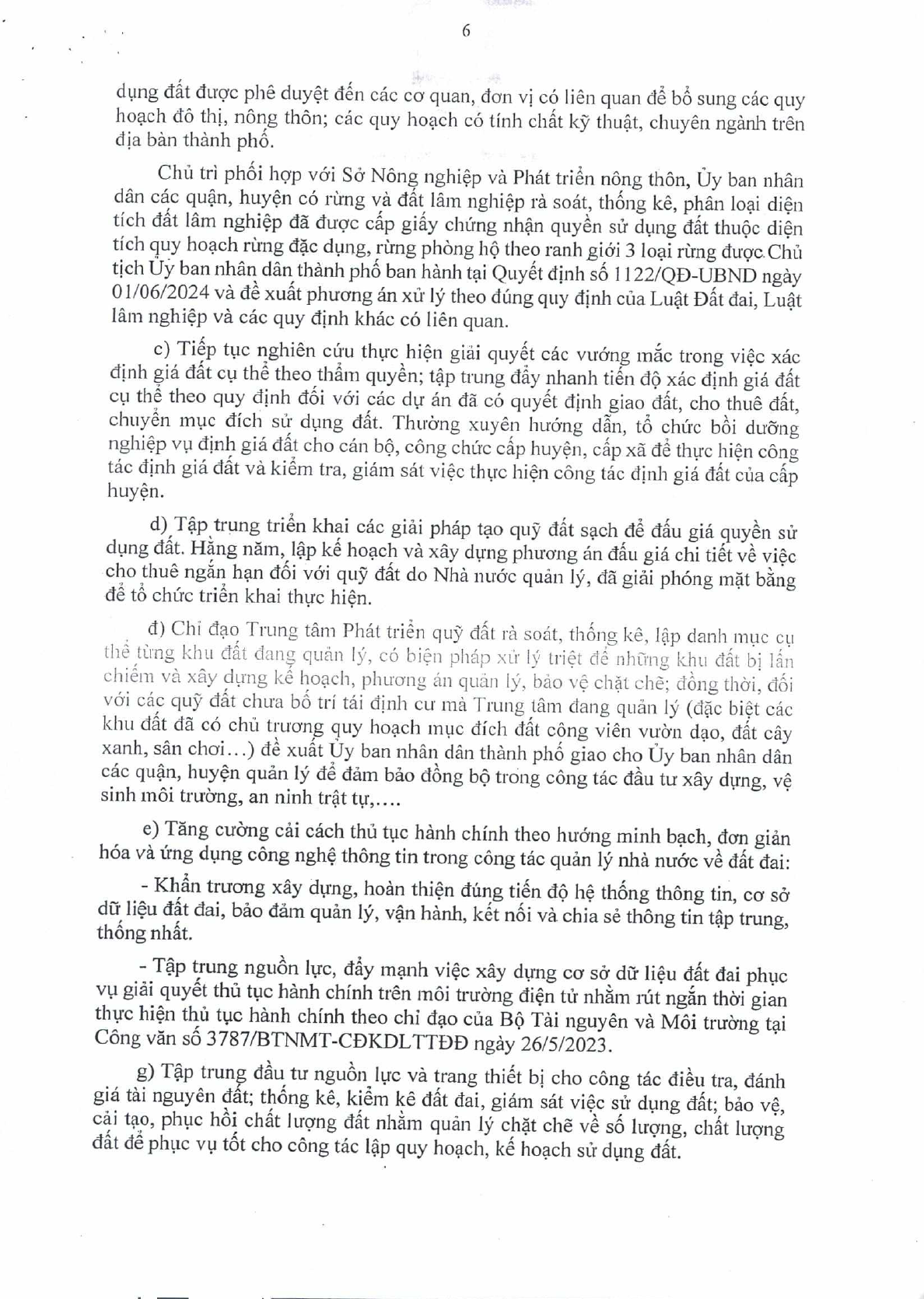 6

dụng đất được phê duyệt đến các cơ quan, đơn vị có liên quan để bổ sung các quy hoạch đô thị, nông thôn; các quy hoạch có tính chất kỹ thuật, chuyên ngành trên địa bàn thành phố.

Chủ trì phối hợp với Sở Nông nghiệp và Phát triển nông thôn, Ủy ban nhân dân các quận, huyện có rừng và đất lâm nghiệp rà soát, thống kê, phân loại diện tích đất lâm nghiệp đã được cấp giấy chứng nhận quyền sử dụng đất thuộc diện tích quy hoạch rừng đặc dụng, rừng phòng hộ theo ranh giới 3 loại rừng được Chủ tịch Ủy ban nhân dân thành phố ban hành tại Quyết định số 1122/QĐ-UBND ngày 01/06/2024 và đề xuất phương án xử lý theo đúng quy định của Luật Đất đai, Luật lâm nghiệp và các quy định khác có liên quan.

c) Tiếp tục nghiên cứu thực hiện giải quyết các vướng mắc trong việc xác định giá đất cụ thể theo thẩm quyền; tập trung đẩy nhanh tiến độ xác định giá đất cụ thể theo quy định đối với các dự án đã có quyết định giao đất, cho thuê đất, chuyển mục đích sử dụng đất. Thường xuyên hướng dẫn, tổ chức bồi dưỡng nghiệp vụ định giá đất cho cán bộ, công chức cấp huyện, cấp xã để thực hiện công tác định giá đất và kiểm tra, giám sát việc thực hiện công tác định giá đất của cấp huyện.

d) Tập trung triển khai các giải pháp tạo quỹ đất sạch để đấu giá quyền sử dụng đất. Hằng năm, lập kế hoạch và xây dựng phương án đấu giá chi tiết về việc cho thuê ngắn hạn đối với quỹ đất do Nhà nước quản lý, đã giải phóng mặt bằng để tổ chức triển khai thực hiện.

đ) Chỉ đạo Trung tâm Phát triển quỹ đất rà soát, thống kê, lập danh mục cụ thể từng khu đất đang quản lý, có biện pháp xử lý triệt để những khu đất bị lấn chiếm và xây dựng kế hoạch, phương án quản lý, bảo vệ chặt chẽ; đồng thời, đối với các quỹ đất chưa bố trí tái định cư mà Trung tâm đang quản lý (đặc biệt các khu đất đã có chủ trương quy hoạch mục đích đất công viên vườn dạo, đất cây xanh, sân chơi...) đề xuất Ủy ban nhân dân thành phố giao cho Ủy ban nhân dân các quận, huyện quản lý để đảm bảo đồng bộ trong công tác đầu tư xây dựng, vệ sinh môi trường, an ninh trật tự,....

e) Tăng cường cải cách thủ tục hành chính theo hướng minh bạch, đơn giản hóa và ứng dụng công nghệ thông tin trong công tác quản lý nhà nước về đất đai:

- Khẩn trương xây dựng, hoàn thiện đúng tiến độ hệ thống thông tin, cơ sở dữ liệu đất đai, bảo đảm quản lý, vận hành, kết nối và chia sẻ thông tin tập trung, thống nhất.

- Tập trung nguồn lực, đẩy mạnh việc xây dựng cơ sở dữ liệu đất đai phục vụ giải quyết thủ tục hành chính trên môi trường điện tử nhằm rút ngắn thời gian thực hiện thủ tục hành chính theo chỉ đạo của Bộ Tài nguyên và Môi trường tại Công văn số 3787/BTNMT-CĐKDLTTĐĐ ngày 26/5/2023.

g) Tập trung đầu tư nguồn lực và trang thiết bị cho công tác điều tra, đánh giá tài nguyên đất; thống kê, kiểm kê đất đai, giám sát việc sử dụng đất; bảo vệ, cải tạo, phục hồi chất lượng đất nhằm quản lý chặt chẽ về số lượng, chất lượng đất để phục vụ tốt cho công tác lập quy hoạch, kế hoạch sử dụng đất.